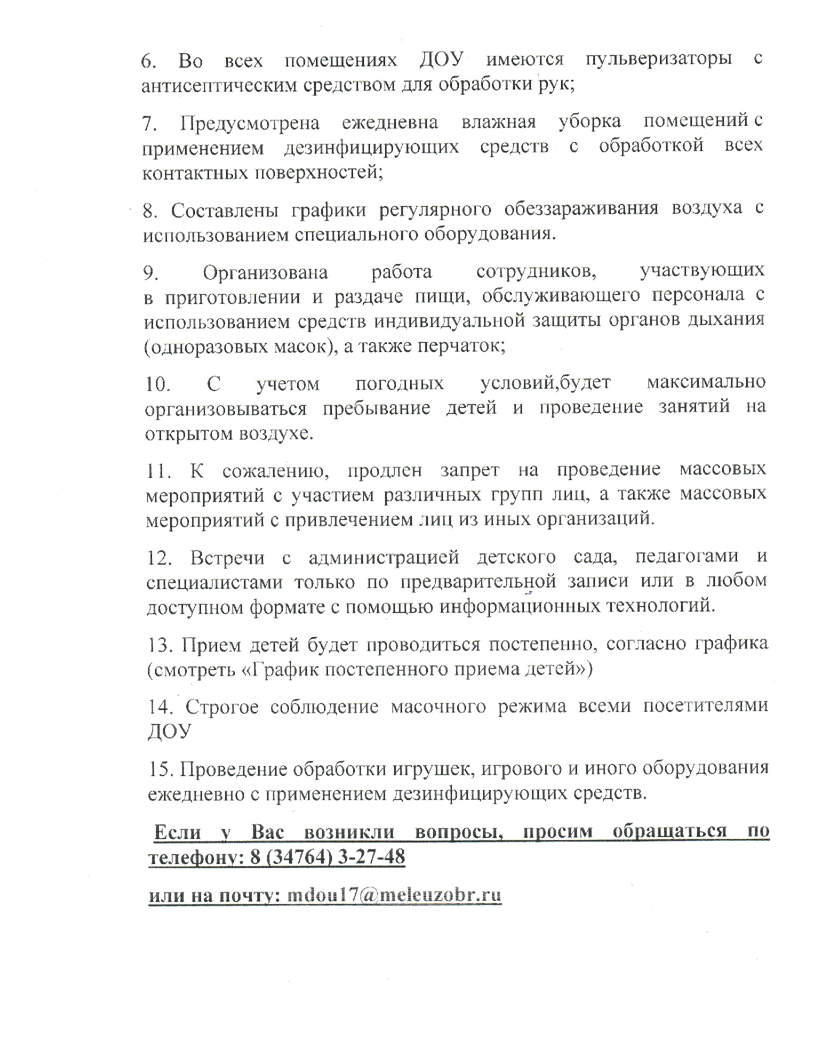 6. Во всех помещениях ДОУ имеются пульверизаторы с антисептическим средством для обработки рук;

7. Предусмотрена ежедневна влажная уборка помещений с применением дезинфицирующих средств с обработкой всех контактных поверхностей;

8. Составлены графики регулярного обеззараживания воздуха с использованием специального оборудования.

9. Организована работа сотрудников, участвующих в приготовлении и раздаче пищи, обслуживающего персонала с использованием средств индивидуальной защиты органов дыхания (одноразовых масок), а также перчаток;

10. С учетом погодных условий,будет максимально организовываться пребывание детей и проведение занятий на открытом воздухе.

11. К сожалению, продлен запрет на проведение массовых мероприятий с участием различных групп лиц, а также массовых мероприятий с привлечением лиц из иных организаций.

12. Встречи с администрацией детского сада, педагогами и специалистами только по предварительной записи или в любом доступном формате с помощью информационных технологий.

13. Прием детей будет проводиться постепенно, согласно графика (смотреть «График постепенного приема детей»)

14. Строгое соблюдение масочного режима всеми посетителями ДОУ

15. Проведение обработки игрушек, игрового и иного оборудования ежедневно с применением дезинфицирующих средств.

Если у Вас возникли вопросы, просим обращаться по телефону: 8 (34764) 3-27-48

или на почту: mdou17@meleuzobr.ru